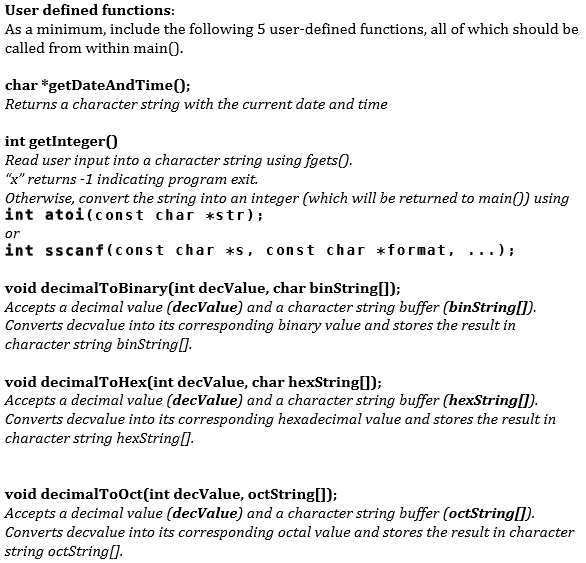 User defined functions:
As a minimum, include the following 5 user-defined functions, all of which should be called from within main().

char *getDateAndTime();
Returns a character string with the current date and time

int getInteger()
Read user input into a character string using fgets().
"x" returns -1 indicating program exit.
Otherwise, convert the string into an integer (which will be returned to main()) using
int atoi(const char *str);
or
int sscanf(const char *s, const char *format, ...);

void decimalToBinary(int decValue, char binString[]);
Accepts a decimal value (decValue) and a character string buffer (binString[]).
Converts decvalue into its corresponding binary value and stores the result in character string binString[].

void decimalToHex(int decValue, char hexString[]);
Accepts a decimal value (decValue) and a character string buffer (hexString[]).
Converts decvalue into its corresponding hexadecimal value and stores the result in character string hexString[].

void decimalToOct(int decValue, octString[]);
Accepts a decimal value (decValue) and a character string buffer (octString[]).
Converts decvalue into its corresponding octal value and stores the result in character string octString[].